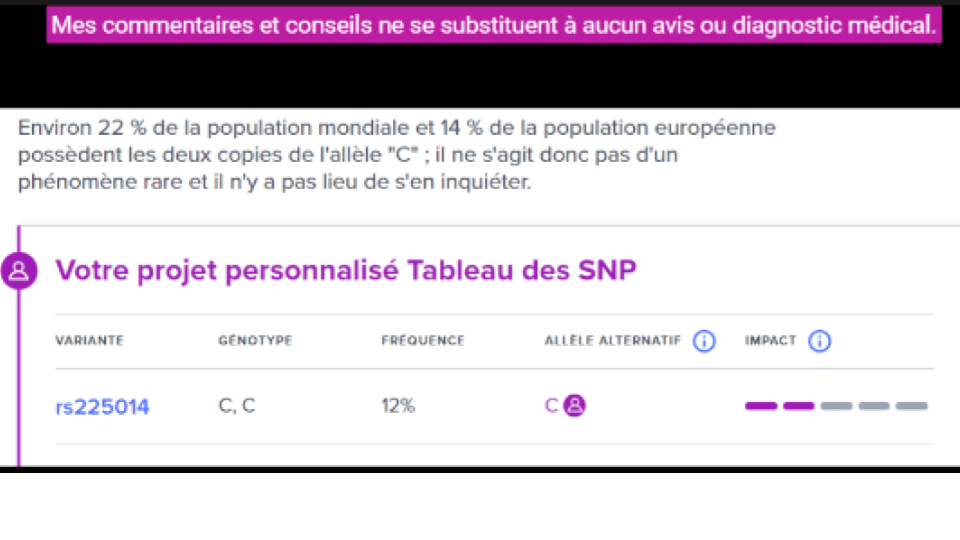 Mes commentaires et conseils ne se substituent à aucun avis ou diagnostic médical.

Environ 22 % de la population mondiale et 14 % de la population européenne possèdent les deux copies de l'allèle "C" ; il ne s'agit donc pas d'un phénomène rare et il n'y a pas lieu de s'en inquiéter.

Votre projet personnalisé Tableau des SNP

| VARIANTE | GÉNOTYPE | FRÉQUENCE | ALLÈLE ALTERNATIF | IMPACT |
|---|---|---|---|---|
| rs225014 | C, C | 12% | C | |